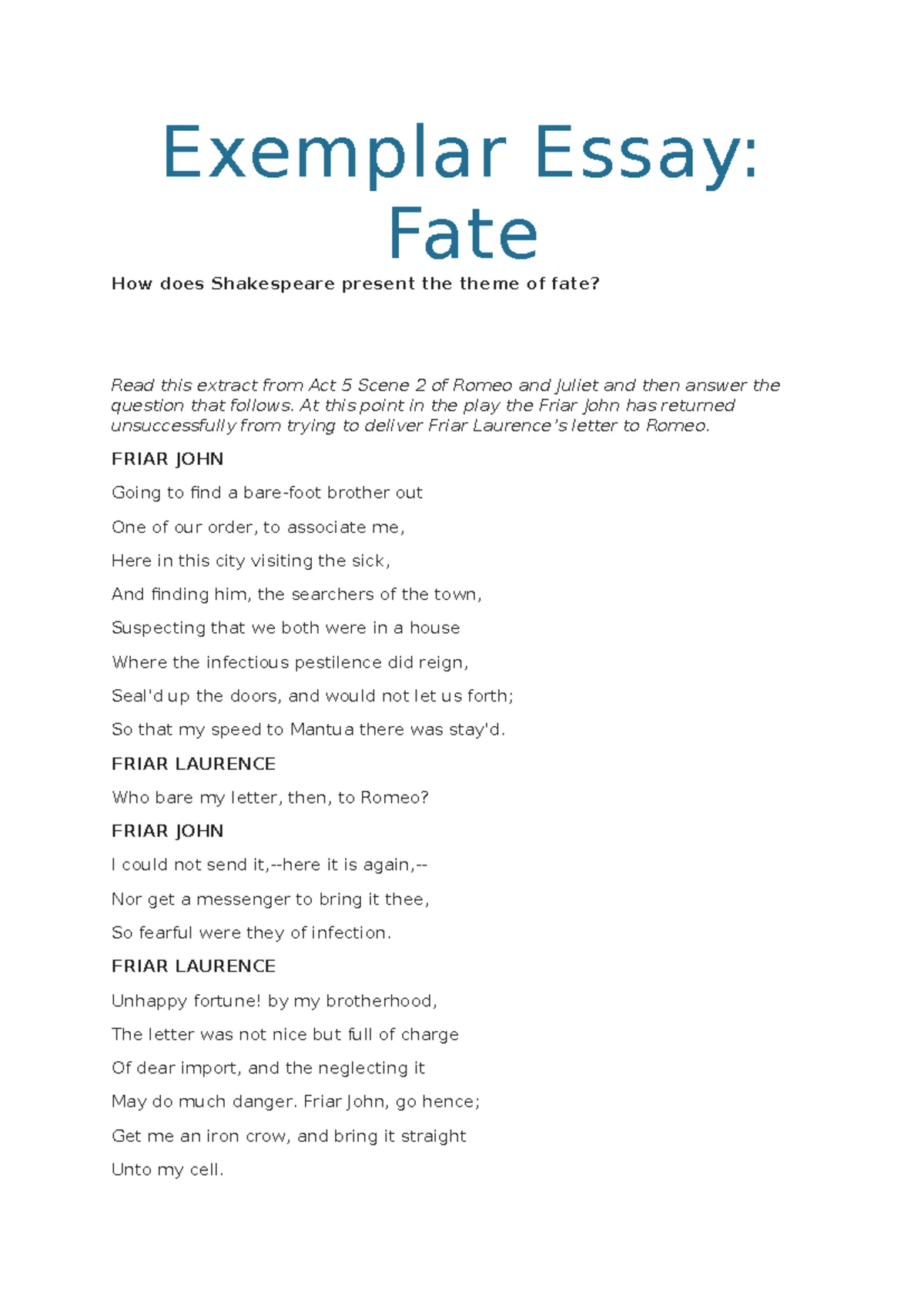 Exemplar Essay: Fate

How does Shakespeare present the theme of fate?

Read this extract from Act 5 Scene 2 of Romeo and Juliet and then answer the question that follows. At this point in the play the Friar John has returned unsuccessfully from trying to deliver Friar Laurence's letter to Romeo.

FRIAR JOHN

Going to find a bare-foot brother out

One of our order, to associate me,

Here in this city visiting the sick,

And finding him, the searchers of the town,

Suspecting that we both were in a house

Where the infectious pestilence did reign,

Seal'd up the doors, and would not let us forth;

So that my speed to Mantua there was stay'd.

FRIAR LAURENCE

Who bare my letter, then, to Romeo?

FRIAR JOHN

I could not send it,--here it is again,--

Nor get a messenger to bring it thee,

So fearful were they of infection.

FRIAR LAURENCE

Unhappy fortune! by my brotherhood,

The letter was not nice but full of charge

Of dear import, and the neglecting it

May do much danger. Friar John, go hence;

Get me an iron crow, and bring it straight

Unto my cell.